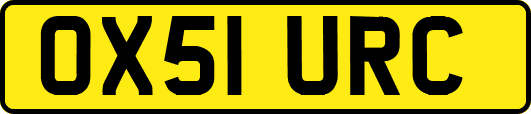 OX51 URC